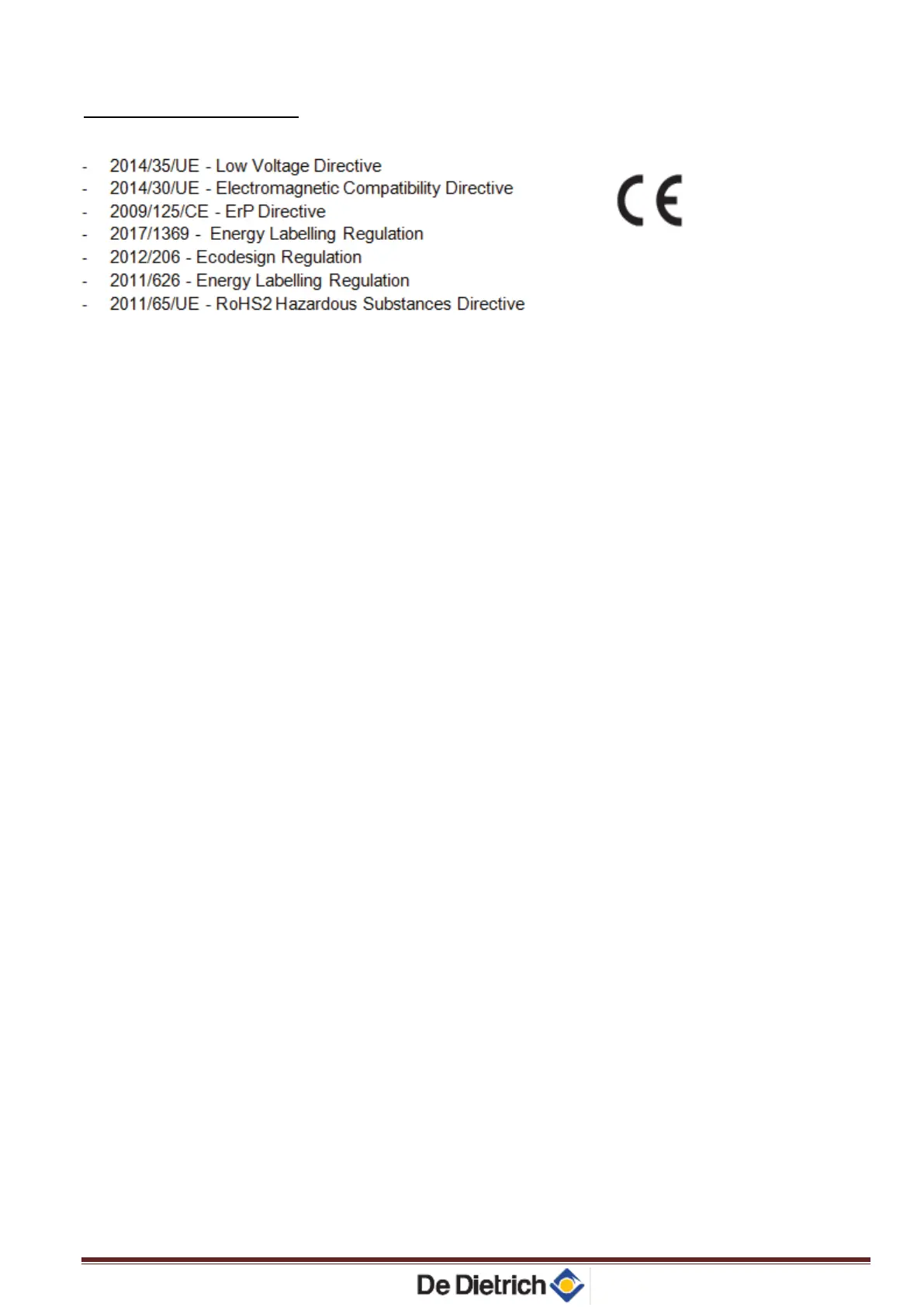 - 2014/35/UE - Low Voltage Directive
- 2014/30/UE - Electromagnetic Compatibility Directive
- 2009/125/CE - ErP Directive
- 2017/1369 - Energy Labelling Regulation
- 2012/206 - Ecodesign Regulation
- 2011/626 - Energy Labelling Regulation
- 2011/65/UE - RoHS2 Hazardous Substances Directive

CE

De Dietrich